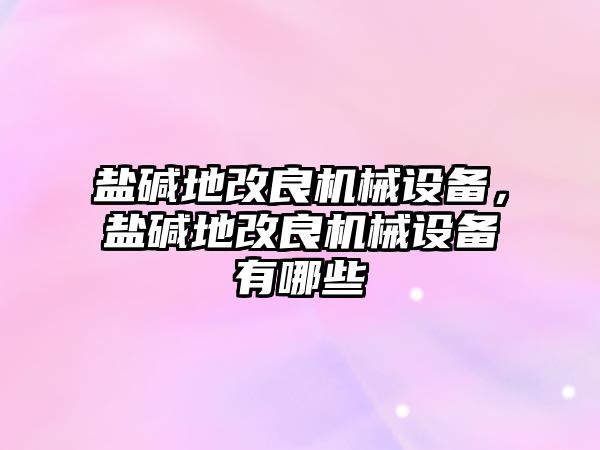 盐碱地改良机械设备，盐碱地改良机械设备有哪些